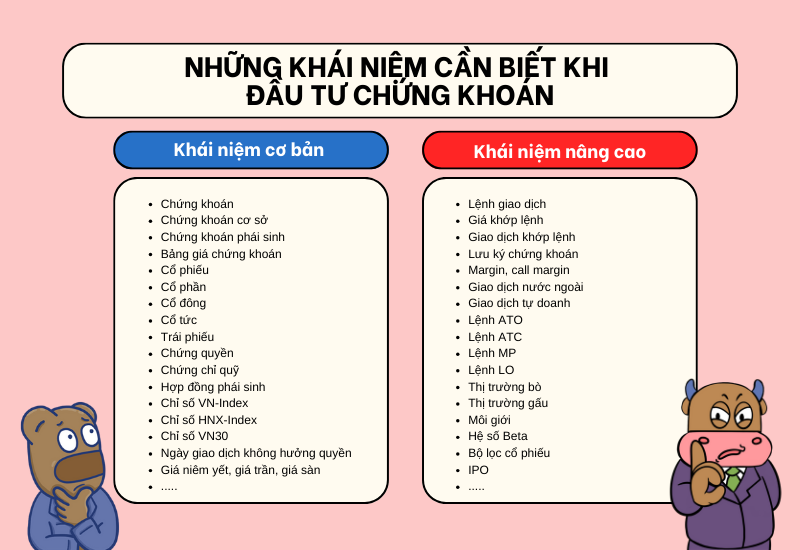 NHỮNG KHÁI NIỆM CẦN BIẾT KHI ĐẦU TƯ CHỨNG KHOÁN

Khái niệm cơ bản

- Chứng khoán
- Chứng khoán cơ sở
- Chứng khoán phái sinh
- Bảng giá chứng khoán
- Cổ phiếu
- Cổ phần
- Cổ đông
- Cổ tức
- Trái phiếu
- Chứng quyền
- Chứng chỉ quỹ
- Hợp đồng phái sinh
- Chỉ số VN-Index
- Chỉ số HNX-Index
- Chỉ số VN30
- Ngày giao dịch không hưởng quyền
- Giá niêm yết, giá trần, giá sàn
- .....

Khái niệm nâng cao

- Lệnh giao dịch
- Giá khớp lệnh
- Giao dịch khớp lệnh
- Lưu ký chứng khoán
- Margin, call margin
- Giao dịch nước ngoài
- Giao dịch tự doanh
- Lệnh ATO
- Lệnh ATC
- Lệnh MP
- Lệnh LO
- Thị trường bò
- Thị trường gấu
- Môi giới
- Hệ số Beta
- Bộ lọc cổ phiếu
- IPO
- .....